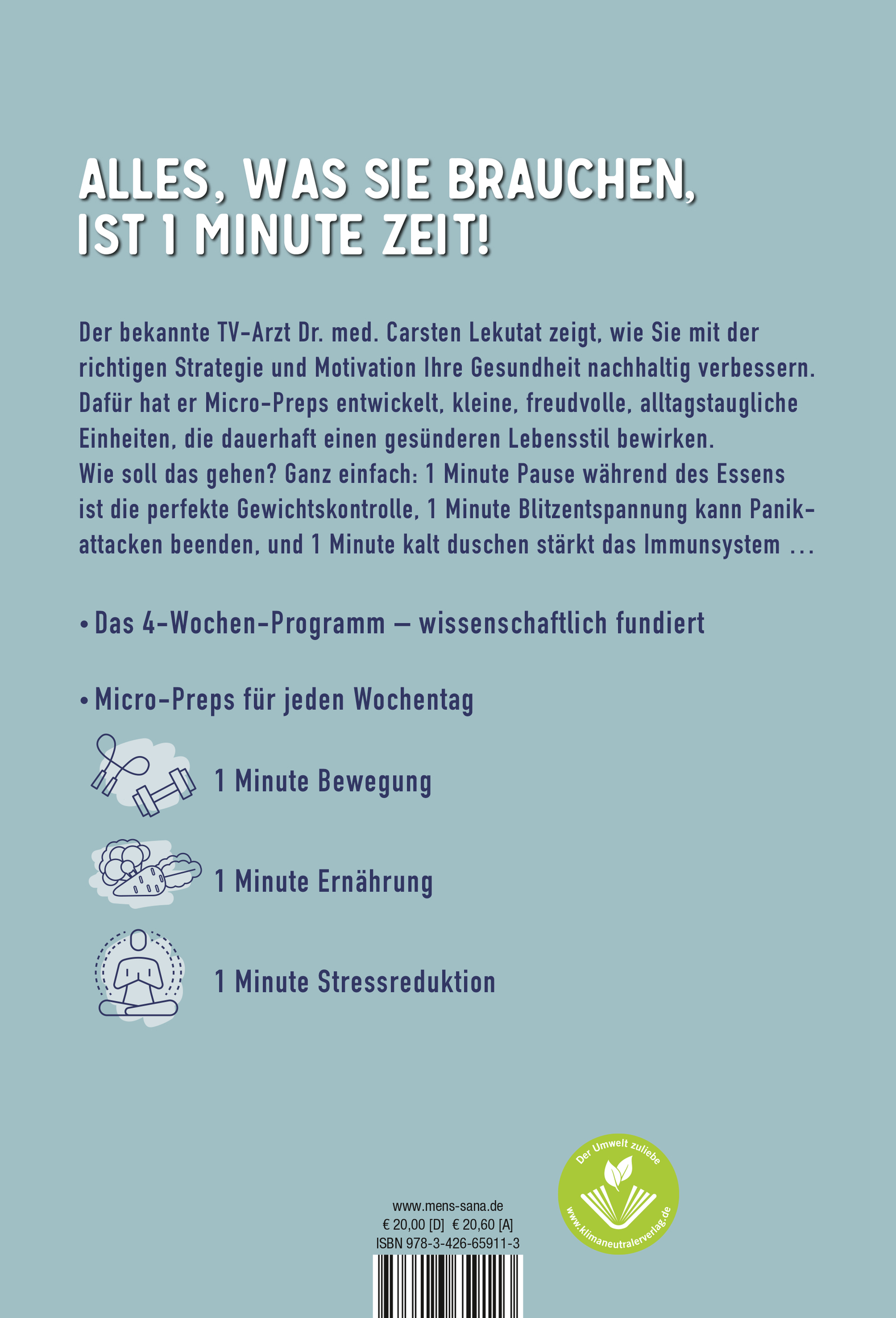 ALLES, WAS SIE BRAUCHEN, IST 1 MINUTE ZEIT!

Der bekannte TV-Arzt Dr. med. Carsten Lekutat zeigt, wie Sie mit der richtigen Strategie und Motivation Ihre Gesundheit nachhaltig verbessern. Dafür hat er Micro-Preps entwickelt, kleine, freudvolle, alltagstaugliche Einheiten, die dauerhaft einen gesünderen Lebensstil bewirken.
Wie soll das gehen? Ganz einfach: 1 Minute Pause während des Essens ist die perfekte Gewichtskontrolle, 1 Minute Blitzentspannung kann Panikattacken beenden, und 1 Minute kalt duschen stärkt das Immunsystem ...

• Das 4-Wochen-Programm – wissenschaftlich fundiert

• Micro-Preps für jeden Wochentag

1 Minute Bewegung

1 Minute Ernährung

1 Minute Stressreduktion

www.mens-sana.de
€ 20,00 [D] € 20,60 [A]
ISBN 978-3-426-65911-3

Der Umwelt zuliebe
www.klimaneutralerverlag.de